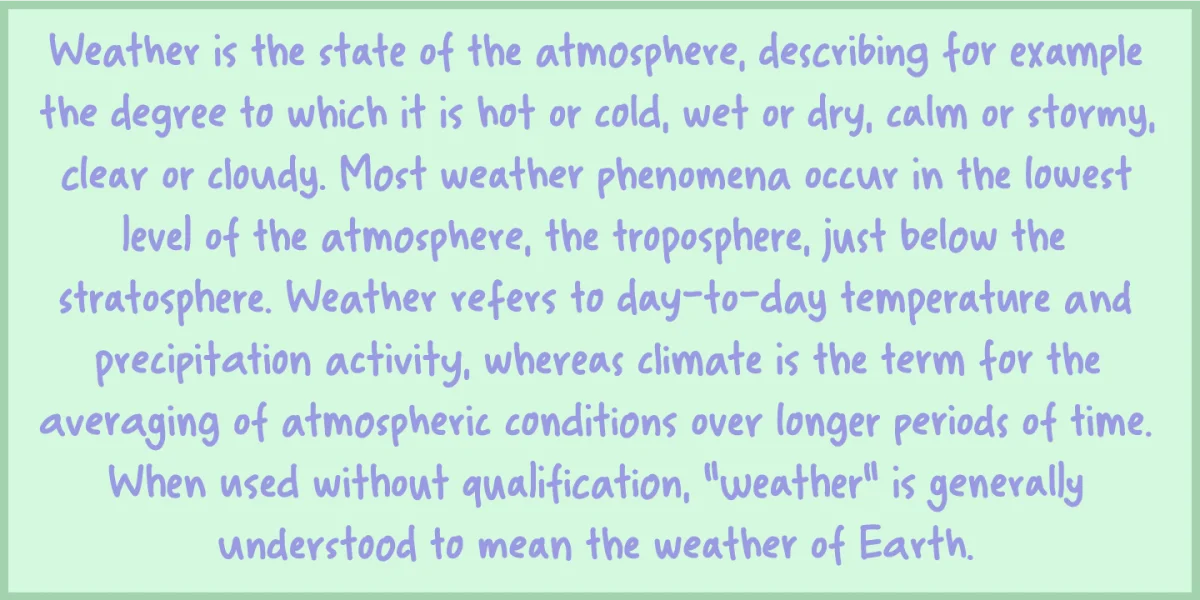 Weather is the state of the atmosphere, describing for example the degree to which it is hot or cold, wet or dry, calm or stormy, clear or cloudy. Most weather phenomena occur in the lowest level of the atmosphere, the troposphere, just below the stratosphere. Weather refers to day-to-day temperature and precipitation activity, whereas climate is the term for the averaging of atmospheric conditions over longer periods of time. When used without qualification, "weather" is generally understood to mean the weather of Earth.